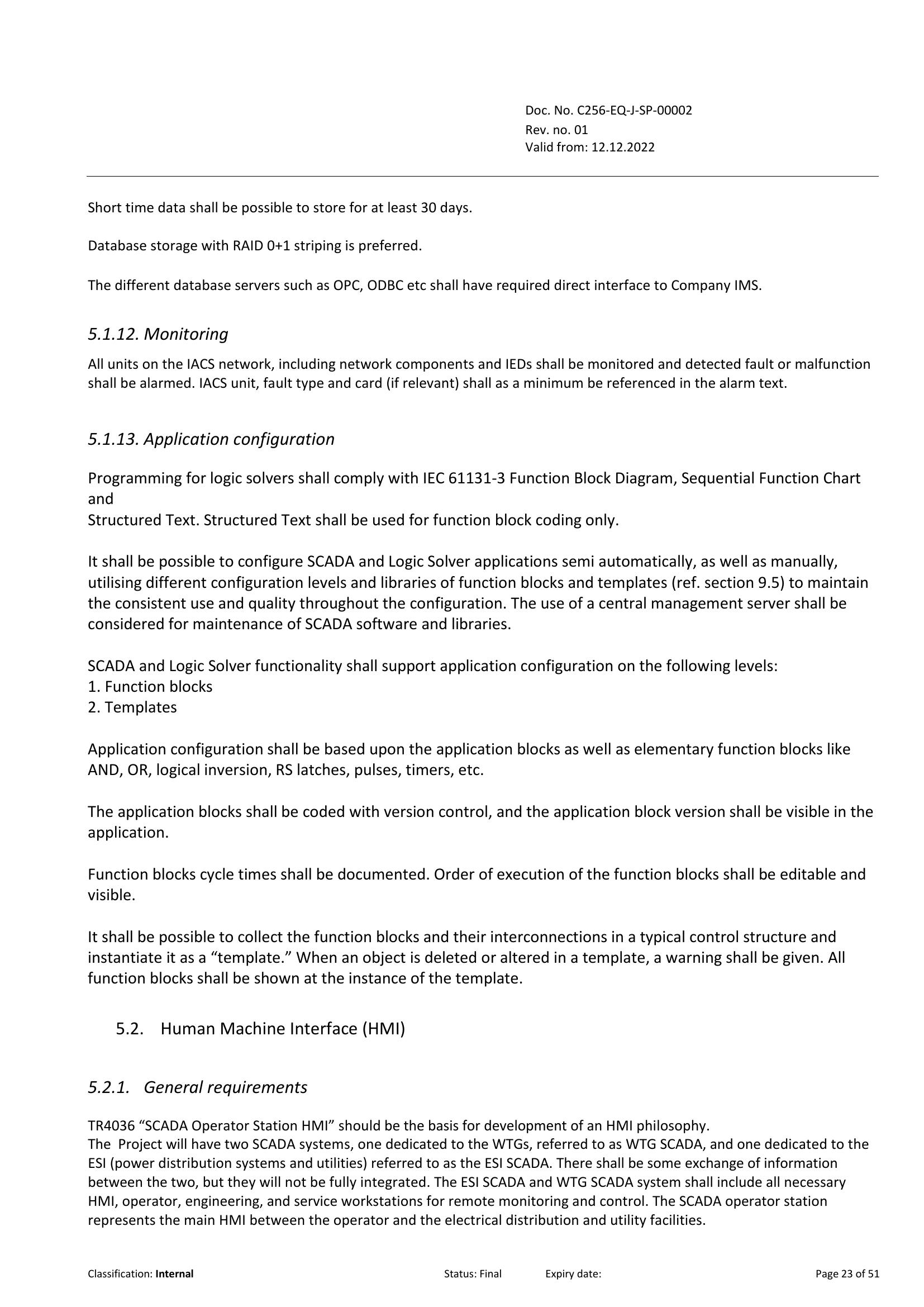 Doc. No. C256-EQ-J-SP-00002
Rev. no. 01
Valid from: 12.12.2022

Short time data shall be possible to store for at least 30 days.

Database storage with RAID 0+1 striping is preferred.

The different database servers such as OPC, ODBC etc shall have required direct interface to Company IMS.

5.1.12. Monitoring

All units on the IACS network, including network components and IEDs shall be monitored and detected fault or malfunction shall be alarmed. IACS unit, fault type and card (if relevant) shall as a minimum be referenced in the alarm text.

5.1.13. Application configuration

Programming for logic solvers shall comply with IEC 61131-3 Function Block Diagram, Sequential Function Chart and
Structured Text. Structured Text shall be used for function block coding only.

It shall be possible to configure SCADA and Logic Solver applications semi automatically, as well as manually, utilising different configuration levels and libraries of function blocks and templates (ref. section 9.5) to maintain the consistent use and quality throughout the configuration. The use of a central management server shall be considered for maintenance of SCADA software and libraries.

SCADA and Logic Solver functionality shall support application configuration on the following levels:
1. Function blocks
2. Templates

Application configuration shall be based upon the application blocks as well as elementary function blocks like AND, OR, logical inversion, RS latches, pulses, timers, etc.

The application blocks shall be coded with version control, and the application block version shall be visible in the application.

Function blocks cycle times shall be documented. Order of execution of the function blocks shall be editable and visible.

It shall be possible to collect the function blocks and their interconnections in a typical control structure and instantiate it as a "template." When an object is deleted or altered in a template, a warning shall be given. All function blocks shall be shown at the instance of the template.

5.2. Human Machine Interface (HMI)

5.2.1. General requirements

TR4036 "SCADA Operator Station HMI" should be the basis for development of an HMI philosophy.
The Project will have two SCADA systems, one dedicated to the WTGs, referred to as WTG SCADA, and one dedicated to the ESI (power distribution systems and utilities) referred to as the ESI SCADA. There shall be some exchange of information between the two, but they will not be fully integrated. The ESI SCADA and WTG SCADA system shall include all necessary HMI, operator, engineering, and service workstations for remote monitoring and control. The SCADA operator station represents the main HMI between the operator and the electrical distribution and utility facilities.

Classification: Internal Status: Final Expiry date: Page 23 of 51